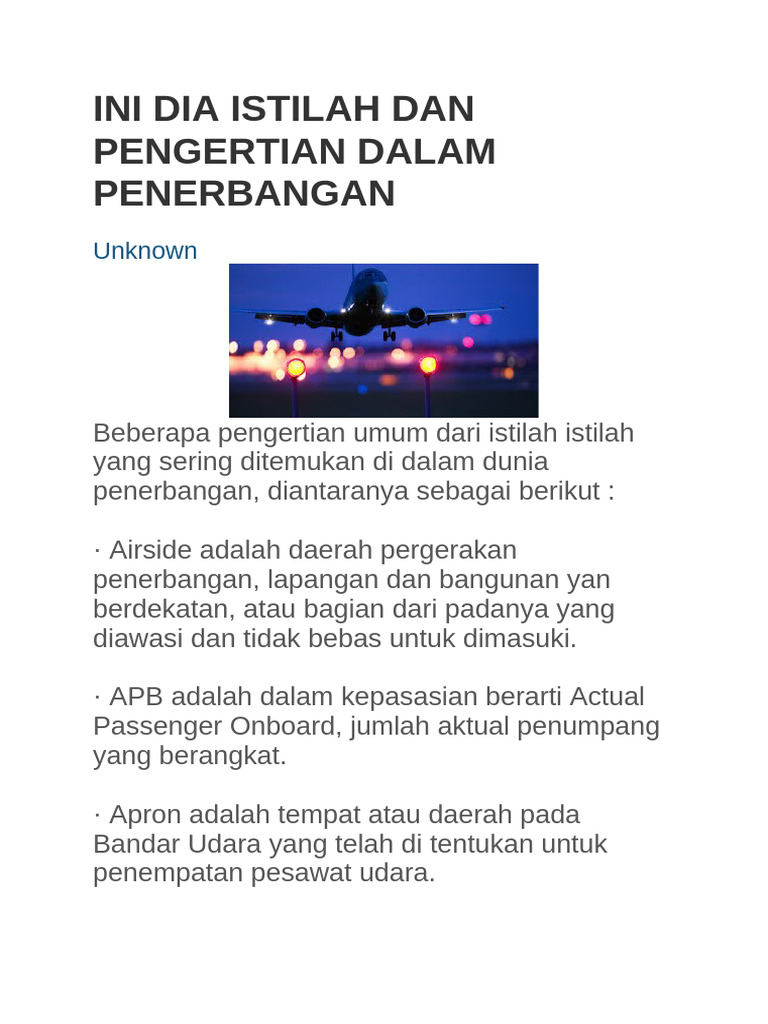 INI DIA ISTILAH DAN PENGERTIAN DALAM PENERBANGAN

Unknown

Beberapa pengertian umum dari istilah istilah yang sering ditemukan di dalam dunia penerbangan, diantaranya sebagai berikut :

· Airside adalah daerah pergerakan penerbangan, lapangan dan bangunan yan berdekatan, atau bagian dari padanya yang diawasi dan tidak bebas untuk dimasuki.

· APB adalah dalam kepasasian berarti Actual Passenger Onboard, jumlah aktual penumpang yang berangkat.

· Apron adalah tempat atau daerah pada Bandar Udara yang telah di tentukan untuk penempatan pesawat udara.